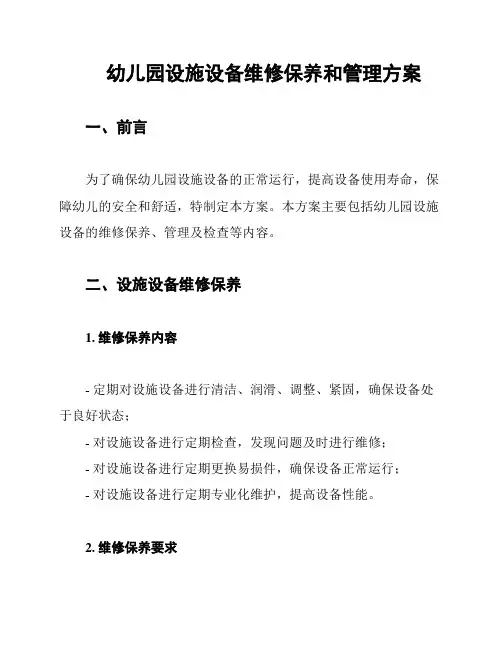 幼儿园设施设备维修保养和管理方案

一、前言

为了确保幼儿园设施设备的正常运行，提高设备使用寿命，保障幼儿的安全和舒适，特制定本方案。本方案主要包括幼儿园设施设备的维修保养、管理及检查等内容。

二、设施设备维修保养

1. 维修保养内容

- 定期对设施设备进行清洁、润滑、调整、紧固，确保设备处于良好状态；
- 对设施设备进行定期检查，发现问题及时进行维修；
- 对设施设备进行定期更换易损件，确保设备正常运行；
- 对设施设备进行定期专业化维护，提高设备性能。

2. 维修保养要求